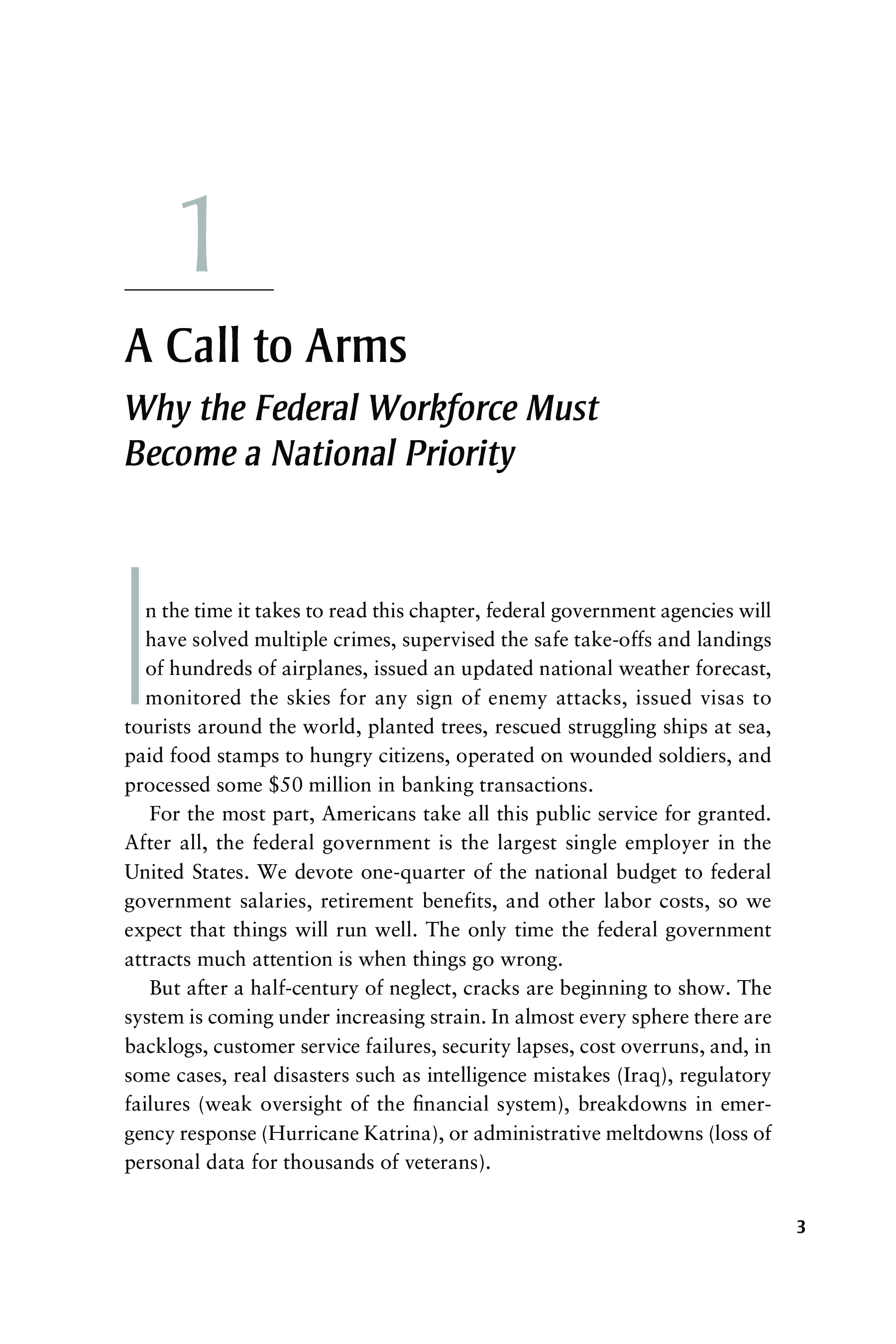 1

A Call to Arms

Why the Federal Workforce Must Become a National Priority

In the time it takes to read this chapter, federal government agencies will have solved multiple crimes, supervised the safe take-offs and landings of hundreds of airplanes, issued an updated national weather forecast, monitored the skies for any sign of enemy attacks, issued visas to tourists around the world, planted trees, rescued struggling ships at sea, paid food stamps to hungry citizens, operated on wounded soldiers, and processed some \$50 million in banking transactions.

For the most part, Americans take all this public service for granted. After all, the federal government is the largest single employer in the United States. We devote one-quarter of the national budget to federal government salaries, retirement benefits, and other labor costs, so we expect that things will run well. The only time the federal government attracts much attention is when things go wrong.

But after a half-century of neglect, cracks are beginning to show. The system is coming under increasing strain. In almost every sphere there are backlogs, customer service failures, security lapses, cost overruns, and, in some cases, real disasters such as intelligence mistakes (Iraq), regulatory failures (weak oversight of the financial system), breakdowns in emergency response (Hurricane Katrina), or administrative meltdowns (loss of personal data for thousands of veterans).

3